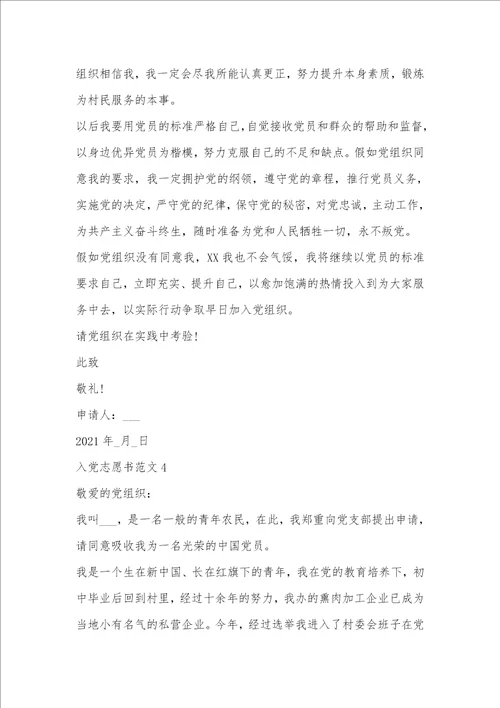 组织相信我，我一定会尽我所能认真更正，努力提升本身素质，锻炼为村民服务的本事。

以后我要用党员的标准严格自己，自觉接收党员和群众的帮助和监督，以身边优异党员为楷模，努力克服自己的不足和缺点。假如党组织同意我的要求，我一定拥护党的纲领，遵守党的章程，推行党员义务，实施党的决定，严守党的纪律，保守党的秘密，对党忠诚，主动工作，为共产主义奋斗终生，随时准备为党和人民牺牲一切，永不叛党。

假如党组织没有同意我，XX 我也不会气馁，我将继续以党员的标准要求自己，立即充实、提升自己，以愈加饱满的热情投入到为大家服务中去，以实际行动争取早日加入党组织。

请党组织在实践中考验!

此致

敬礼!

申请人：___

2021 年_月_日

入党志愿书范文 4

敬爱的党组织：

我叫___，是一名一般的青年农民，在此，我郑重向党支部提出申请，请同意吸收我为一名光荣的中国党员。

我是一个生在新中国、长在红旗下的青年，我在党的教育培养下，初中毕业后回到村里，经过十余年的努力，我办的熏肉加工企业已成为当地小有名气的私营企业。今年，经过选举我进入了村委会班子在党